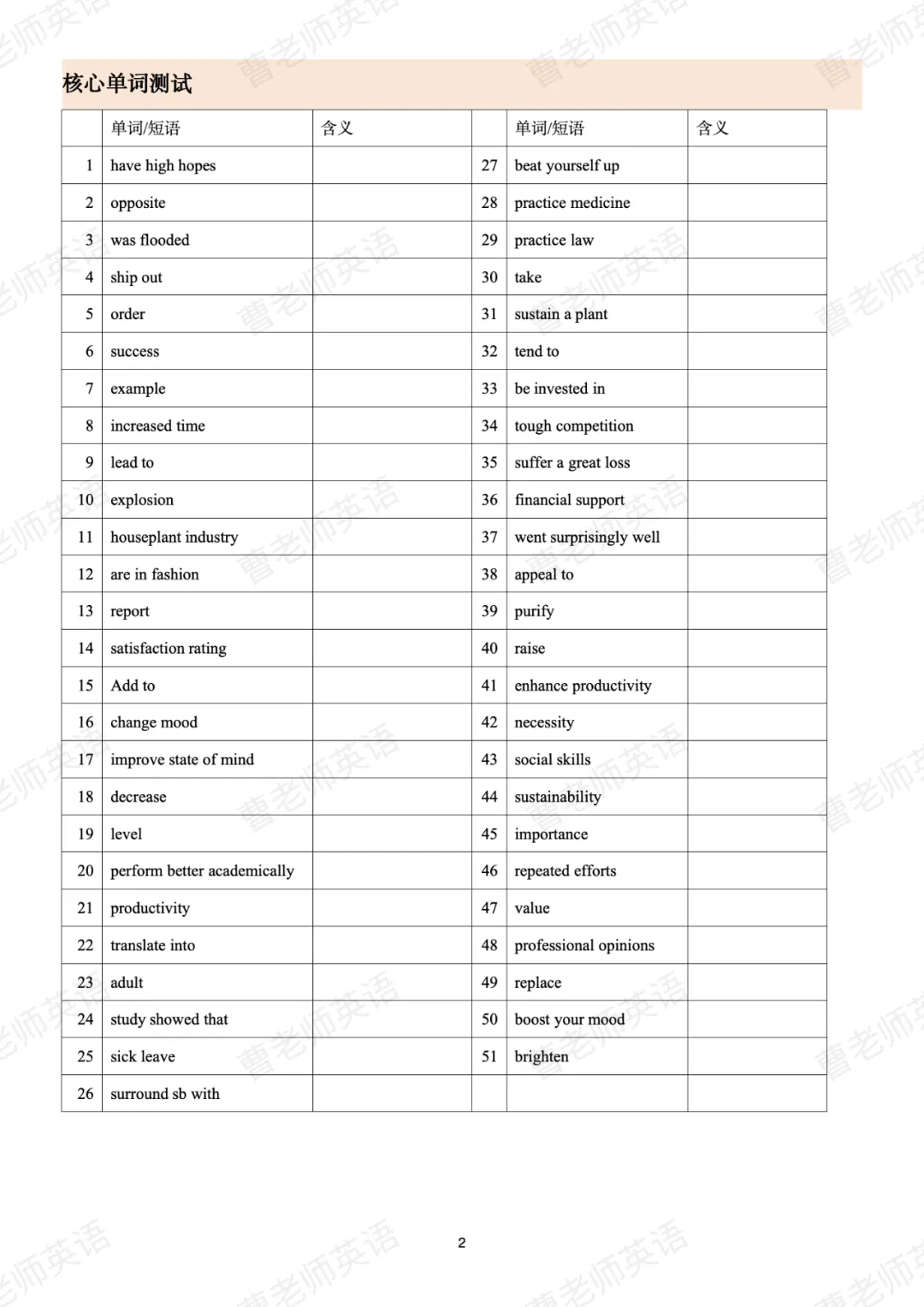 核心单词测试

|  | 单词/短语 | 含义 |  | 单词/短语 | 含义 |
|---|---|---|---|---|---|
| 1 | have high hopes |  | 27 | beat yourself up |  |
| 2 | opposite |  | 28 | practice medicine |  |
| 3 | was flooded |  | 29 | practice law |  |
| 4 | ship out |  | 30 | take |  |
| 5 | order |  | 31 | sustain a plant |  |
| 6 | success |  | 32 | tend to |  |
| 7 | example |  | 33 | be invested in |  |
| 8 | increased time |  | 34 | tough competition |  |
| 9 | lead to |  | 35 | suffer a great loss |  |
| 10 | explosion |  | 36 | financial support |  |
| 11 | houseplant industry |  | 37 | went surprisingly well |  |
| 12 | are in fashion |  | 38 | appeal to |  |
| 13 | report |  | 39 | purify |  |
| 14 | satisfaction rating |  | 40 | raise |  |
| 15 | Add to |  | 41 | enhance productivity |  |
| 16 | change mood |  | 42 | necessity |  |
| 17 | improve state of mind |  | 43 | social skills |  |
| 18 | decrease |  | 44 | sustainability |  |
| 19 | level |  | 45 | importance |  |
| 20 | perform better academically |  | 46 | repeated efforts |  |
| 21 | productivity |  | 47 | value |  |
| 22 | translate into |  | 48 | professional opinions |  |
| 23 | adult |  | 49 | replace |  |
| 24 | study showed that |  | 50 | boost your mood |  |
| 25 | sick leave |  | 51 | brighten |  |
| 26 | surround sb with |  |  |  |  |

2

曹老师英语